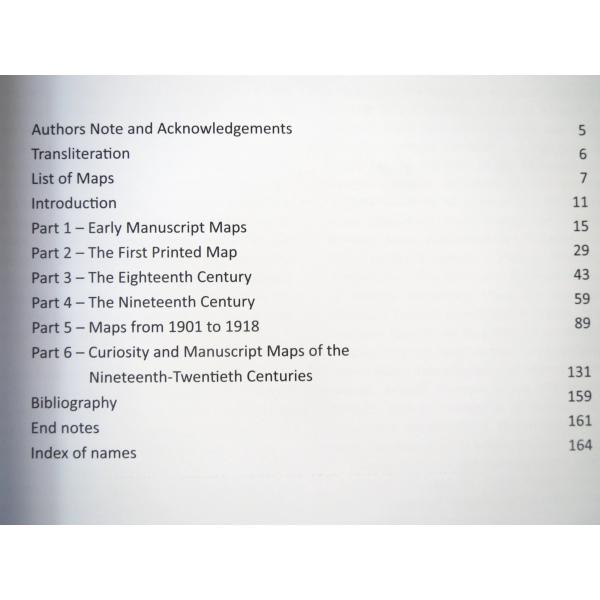 Authors Note and Acknowledgements 5
Transliteration 6
List of Maps 7
Introduction 11
Part 1 – Early Manuscript Maps 15
Part 2 – The First Printed Map 29
Part 3 – The Eighteenth Century 43
Part 4 – The Nineteenth Century 59
Part 5 – Maps from 1901 to 1918 89
Part 6 – Curiosity and Manuscript Maps of the Nineteenth-Twentieth Centuries 131
Bibliography 159
End notes 161
Index of names 164